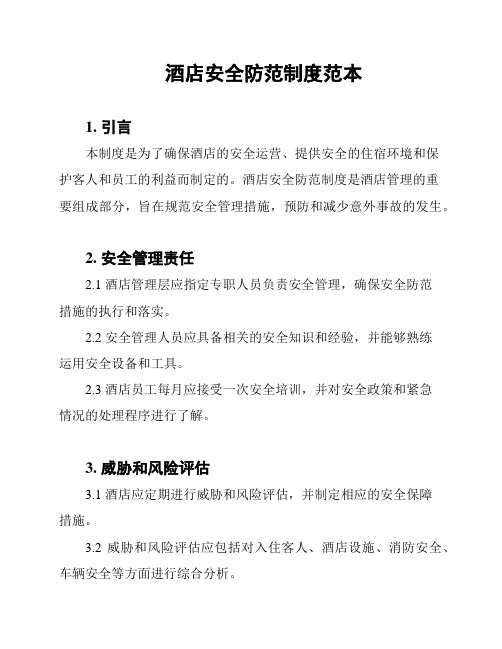 酒店安全防范制度范本

1. 引言

本制度是为了确保酒店的安全运营、提供安全的住宿环境和保护客人和员工的利益而制定的。酒店安全防范制度是酒店管理的重要组成部分，旨在规范安全管理措施，预防和减少意外事故的发生。

2. 安全管理责任

2.1 酒店管理层应指定专职人员负责安全管理，确保安全防范措施的执行和落实。

2.2 安全管理人员应具备相关的安全知识和经验，并能够熟练运用安全设备和工具。

2.3 酒店员工每月应接受一次安全培训，并对安全政策和紧急情况的处理程序进行了解。

3. 威胁和风险评估

3.1 酒店应定期进行威胁和风险评估，并制定相应的安全保障措施。

3.2 威胁和风险评估应包括对入住客人、酒店设施、消防安全、车辆安全等方面进行综合分析。